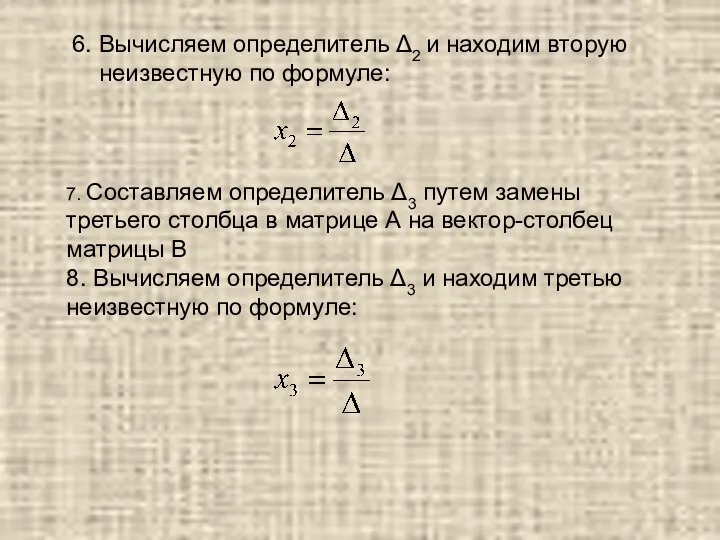 6. Вычисляем определитель $\Delta_2$ и находим вторую неизвестную по формуле:

$x_2 = \frac{\Delta_2}{\Delta}$

7. Составляем определитель $\Delta_3$ путем замены третьего столбца в матрице А на вектор-столбец матрицы В
8. Вычисляем определитель $\Delta_3$ и находим третью неизвестную по формуле:

$x_3 = \frac{\Delta_3}{\Delta}$